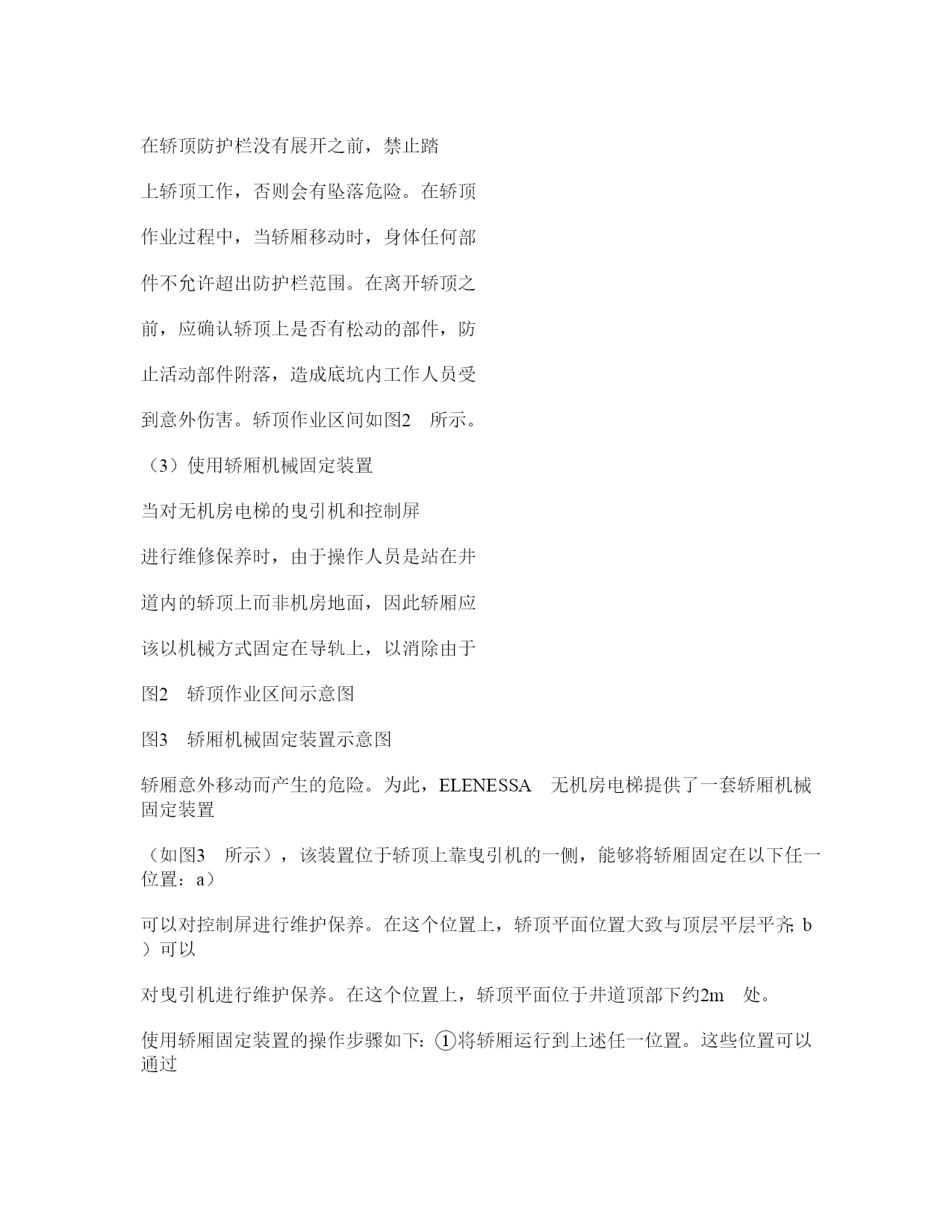 在轿顶防护栏没有展开之前，禁止踏

上轿顶工作，否则会有坠落危险。在轿顶

作业过程中，当轿厢移动时，身体任何部

件不允许超出防护栏范围。在离开轿顶之

前，应确认轿顶上是否有松动的部件，防

止活动部件附落，造成底坑内工作人员受

到意外伤害。轿顶作业区间如图2　所示。

（3）使用轿厢机械固定装置

当对无机房电梯的曳引机和控制屏

进行维修保养时，由于操作人员是站在井

道内的轿顶上而非机房地面，因此轿厢应

该以机械方式固定在导轨上，以消除由于

图2　轿顶作业区间示意图

图3　轿厢机械固定装置示意图

轿厢意外移动而产生的危险。为此，ELENESSA　无机房电梯提供了一套轿厢机械固定装置

（如图3　所示），该装置位于轿顶上靠曳引机的一侧，能够将轿厢固定在以下任一位置：a）

可以对控制屏进行维护保养。在这个位置上，轿顶平面位置大致与顶层平层平齐; b）可以

对曳引机进行维护保养。在这个位置上，轿顶平面位于井道顶部下约2m　处。

使用轿厢固定装置的操作步骤如下: ①将轿厢运行到上述任一位置。这些位置可以通过